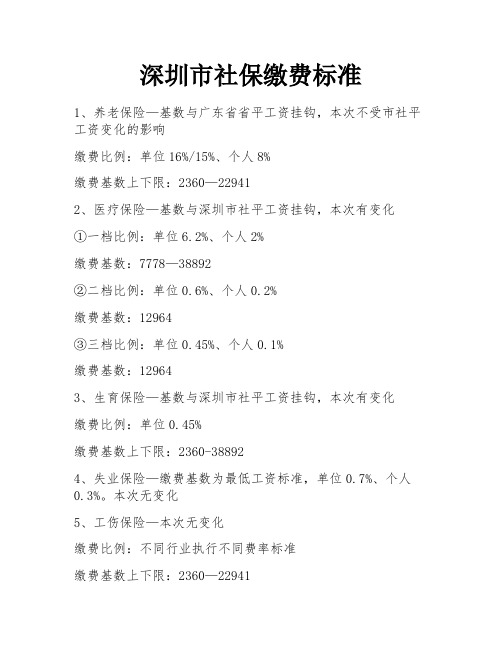 深圳市社保缴费标准

1、养老保险—基数与广东省省平工资挂钩，本次不受市社平工资变化的影响

缴费比例：单位16%/15%、个人8%

缴费基数上下限：2360—22941

2、医疗保险—基数与深圳市社平工资挂钩，本次有变化

①一档比例：单位6.2%、个人2%

缴费基数：7778—38892

②二档比例：单位0.6%、个人0.2%

缴费基数：12964

③三档比例：单位0.45%、个人0.1%

缴费基数：12964

3、生育保险—基数与深圳市社平工资挂钩，本次有变化

缴费比例：单位0.45%

缴费基数上下限：2360-38892

4、失业保险—缴费基数为最低工资标准，单位0.7%、个人0.3%。本次无变化

5、工伤保险—本次无变化

缴费比例：不同行业执行不同费率标准

缴费基数上下限：2360—22941